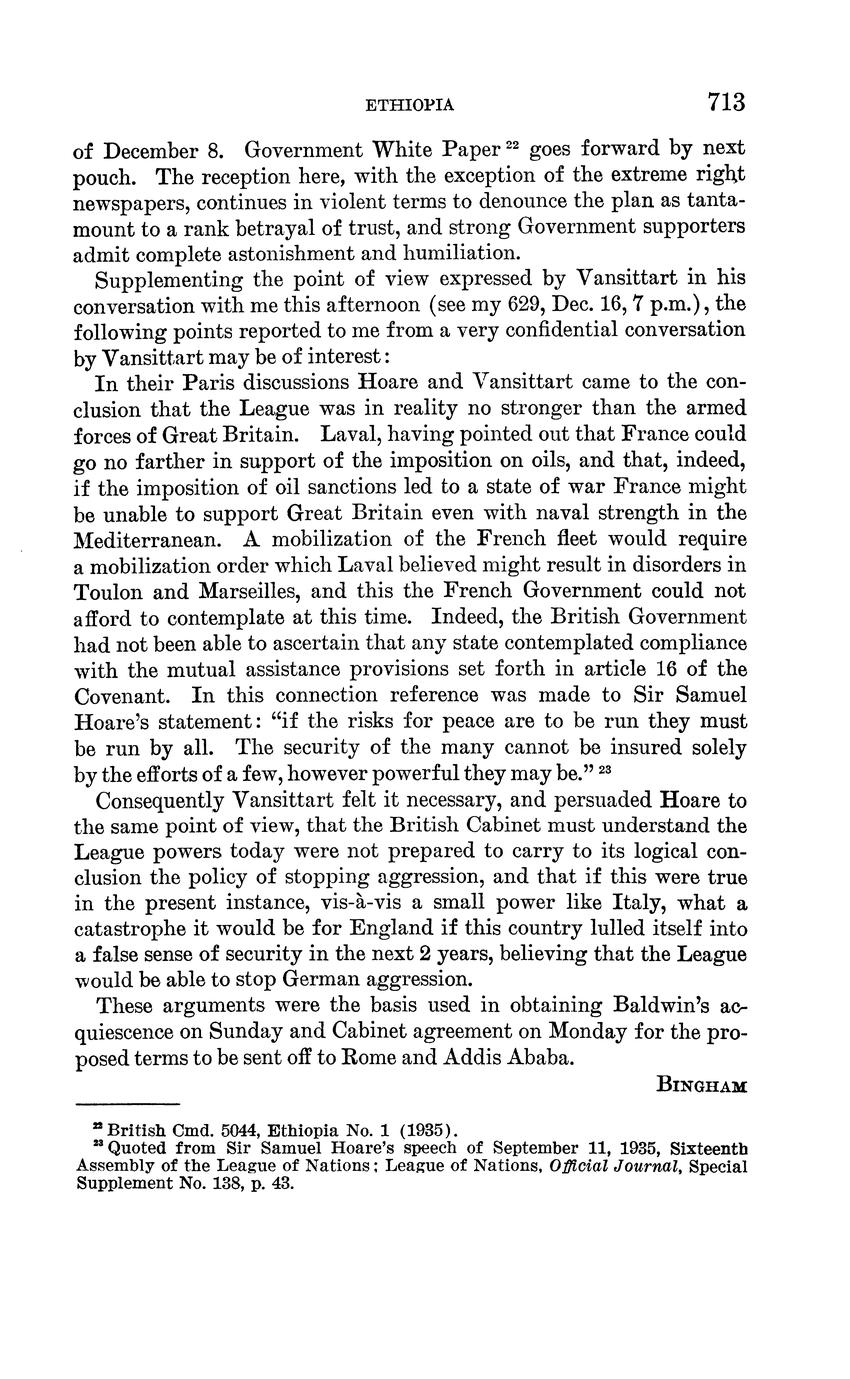 ETHIOPIA 713

of December 8. Government White Paper $^{22}$ goes forward by next pouch. The reception here, with the exception of the extreme right newspapers, continues in violent terms to denounce the plan as tantamount to a rank betrayal of trust, and strong Government supporters admit complete astonishment and humiliation.

Supplementing the point of view expressed by Vansittart in his conversation with me this afternoon (see my 629, Dec. 16, 7 p.m.), the following points reported to me from a very confidential conversation by Vansittart may be of interest:

In their Paris discussions Hoare and Vansittart came to the conclusion that the League was in reality no stronger than the armed forces of Great Britain. Laval, having pointed out that France could go no farther in support of the imposition on oils, and that, indeed, if the imposition of oil sanctions led to a state of war France might be unable to support Great Britain even with naval strength in the Mediterranean. A mobilization of the French fleet would require a mobilization order which Laval believed might result in disorders in Toulon and Marseilles, and this the French Government could not afford to contemplate at this time. Indeed, the British Government had not been able to ascertain that any state contemplated compliance with the mutual assistance provisions set forth in article 16 of the Covenant. In this connection reference was made to Sir Samuel Hoare's statement: "if the risks for peace are to be run they must be run by all. The security of the many cannot be insured solely by the efforts of a few, however powerful they may be." $^{23}$

Consequently Vansittart felt it necessary, and persuaded Hoare to the same point of view, that the British Cabinet must understand the League powers today were not prepared to carry to its logical conclusion the policy of stopping aggression, and that if this were true in the present instance, vis-à-vis a small power like Italy, what a catastrophe it would be for England if this country lulled itself into a false sense of security in the next 2 years, believing that the League would be able to stop German aggression.

These arguments were the basis used in obtaining Baldwin's acquiescence on Sunday and Cabinet agreement on Monday for the proposed terms to be sent off to Rome and Addis Ababa.

BINGHAM

$^{22}$ British Cmd. 5044, Ethiopia No. 1 (1935).
$^{23}$ Quoted from Sir Samuel Hoare's speech of September 11, 1935, Sixteenth Assembly of the League of Nations; League of Nations, Official Journal, Special Supplement No. 138, p. 43.